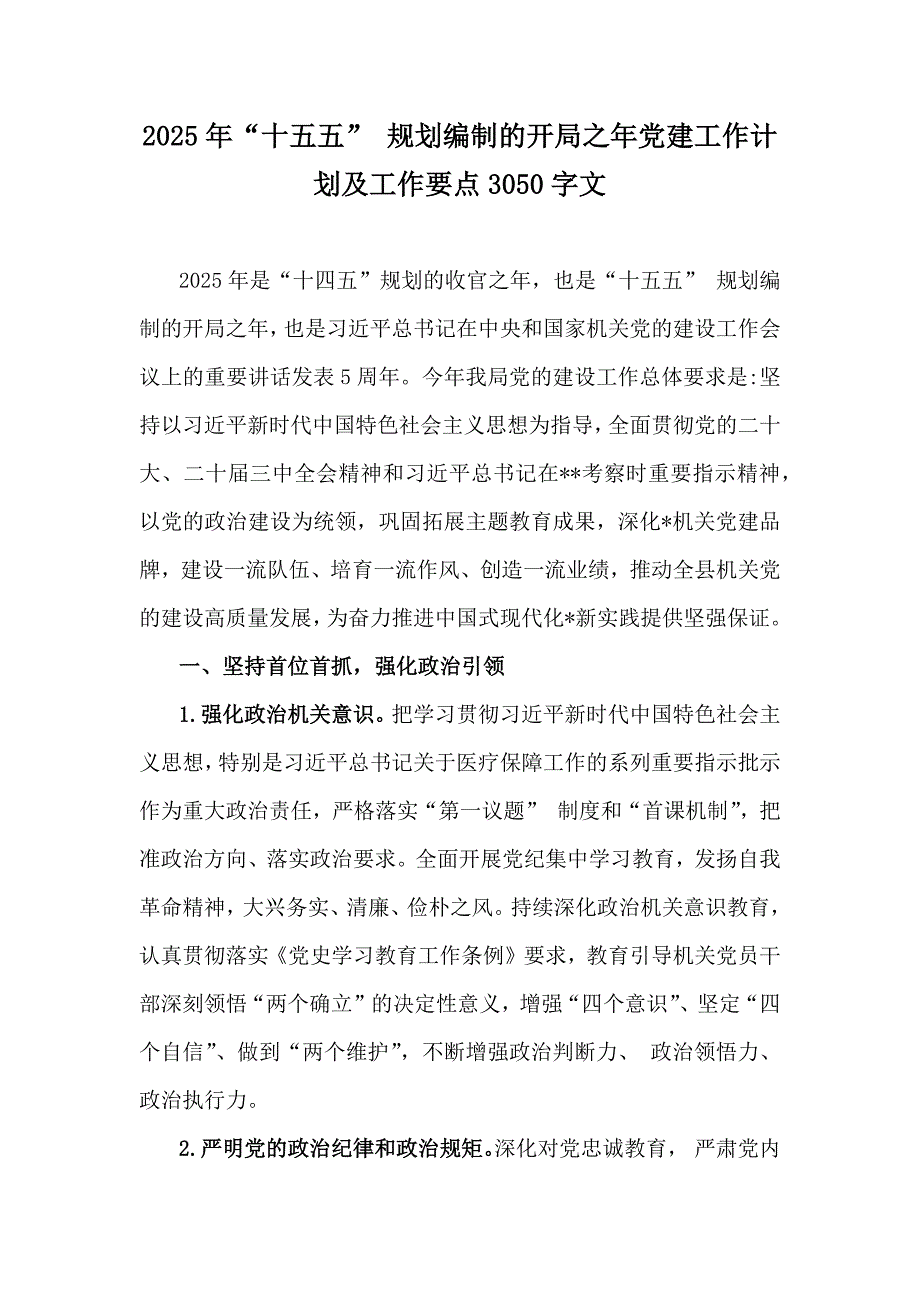 2025年“十五五” 规划编制的开局之年党建工作计划及工作要点3050字文

2025年是“十四五”规划的收官之年，也是“十五五” 规划编制的开局之年，也是习近平总书记在中央和国家机关党的建设工作会议上的重要讲话发表5周年。今年我局党的建设工作总体要求是:坚持以习近平新时代中国特色社会主义思想为指导，全面贯彻党的二十大、二十届三中全会精神和习近平总书记在**考察时重要指示精神，以党的政治建设为统领，巩固拓展主题教育成果，深化*机关党建品牌，建设一流队伍、培育一流作风、创造一流业绩，推动全县机关党的建设高质量发展，为奋力推进中国式现代化*新实践提供坚强保证。

一、坚持首位首抓，强化政治引领

1.强化政治机关意识。把学习贯彻习近平新时代中国特色社会主义思想，特别是习近平总书记关于医疗保障工作的系列重要指示批示作为重大政治责任，严格落实“第一议题” 制度和“首课机制”，把准政治方向、落实政治要求。全面开展党纪集中学习教育，发扬自我革命精神，大兴务实、清廉、俭朴之风。持续深化政治机关意识教育，认真贯彻落实《党史学习教育工作条例》要求，教育引导机关党员干部深刻领悟“两个确立”的决定性意义，增强“四个意识”、坚定“四个自信”、做到“两个维护”，不断增强政治判断力、 政治领悟力、政治执行力。

2.严明党的政治纪律和政治规矩。深化对党忠诚教育， 严肃党内